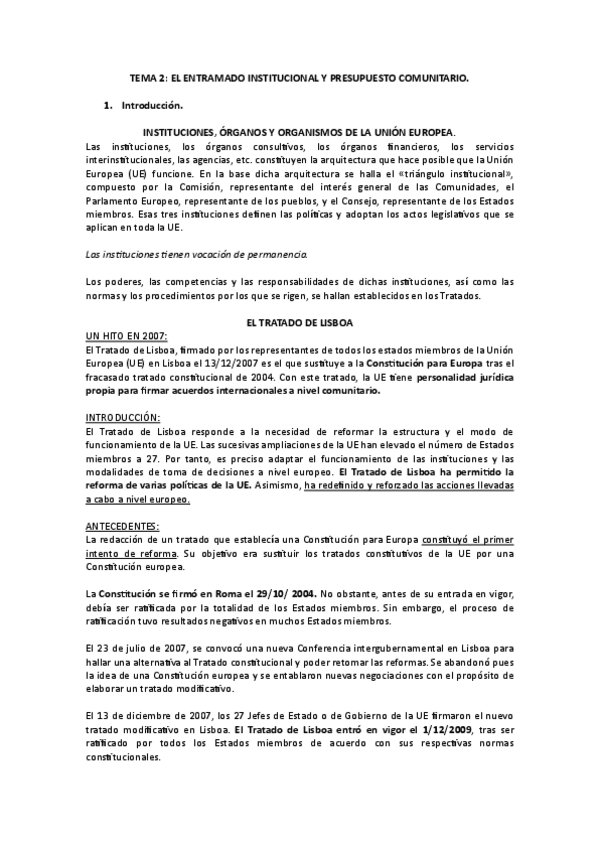 TEMA 2: EL ENTRAMADO INSTITUCIONAL Y PRESUPUESTO COMUNITARIO.

1. Introducción.

INSTITUCIONES, ÓRGANOS Y ORGANISMOS DE LA UNIÓN EUROPEA.

Las instituciones, los órganos consultivos, los órganos financieros, los servicios interinstitucionales, las agencias, etc. constituyen la arquitectura que hace posible que la Unión Europea (UE) funcione. En la base dicha arquitectura se halla el «triángulo institucional», compuesto por la Comisión, representante del interés general de las Comunidades, el Parlamento Europeo, representante de los pueblos, y el Consejo, representante de los Estados miembros. Esas tres instituciones definen las políticas y adoptan los actos legislativos que se aplican en toda la UE.

Las instituciones tienen vocación de permanencia.

Los poderes, las competencias y las responsabilidades de dichas instituciones, así como las normas y los procedimientos por los que se rigen, se hallan establecidos en los Tratados.

EL TRATADO DE LISBOA

UN HITO EN 2007:
El Tratado de Lisboa, firmado por los representantes de todos los estados miembros de la Unión Europea (UE) en Lisboa el 13/12/2007 es el que sustituye a la Constitución para Europa tras el fracasado tratado constitucional de 2004. Con este tratado, la UE tiene personalidad jurídica propia para firmar acuerdos internacionales a nivel comunitario.

INTRODUCCIÓN:
El Tratado de Lisboa responde a la necesidad de reformar la estructura y el modo de funcionamiento de la UE. Las sucesivas ampliaciones de la UE han elevado el número de Estados miembros a 27. Por tanto, es preciso adaptar el funcionamiento de las instituciones y las modalidades de toma de decisiones a nivel europeo. El Tratado de Lisboa ha permitido la reforma de varias políticas de la UE. Asimismo, ha redefinido y reforzado las acciones llevadas a cabo a nivel europeo.

ANTECEDENTES:
La redacción de un tratado que establecía una Constitución para Europa constituyó el primer intento de reforma. Su objetivo era sustituir los tratados constitutivos de la UE por una Constitución europea.

La Constitución se firmó en Roma el 29/10/ 2004. No obstante, antes de su entrada en vigor, debía ser ratificada por la totalidad de los Estados miembros. Sin embargo, el proceso de ratificación tuvo resultados negativos en muchos Estados miembros.

El 23 de julio de 2007, se convocó una nueva Conferencia intergubernamental en Lisboa para hallar una alternativa al Tratado constitucional y poder retomar las reformas. Se abandonó pues la idea de una Constitución europea y se entablaron nuevas negociaciones con el propósito de elaborar un tratado modificativo.

El 13 de diciembre de 2007, los 27 Jefes de Estado o de Gobierno de la UE firmaron el nuevo tratado modificativo en Lisboa. El Tratado de Lisboa entró en vigor el 1/12/2009, tras ser ratificado por todos los Estados miembros de acuerdo con sus respectivas normas constitucionales.